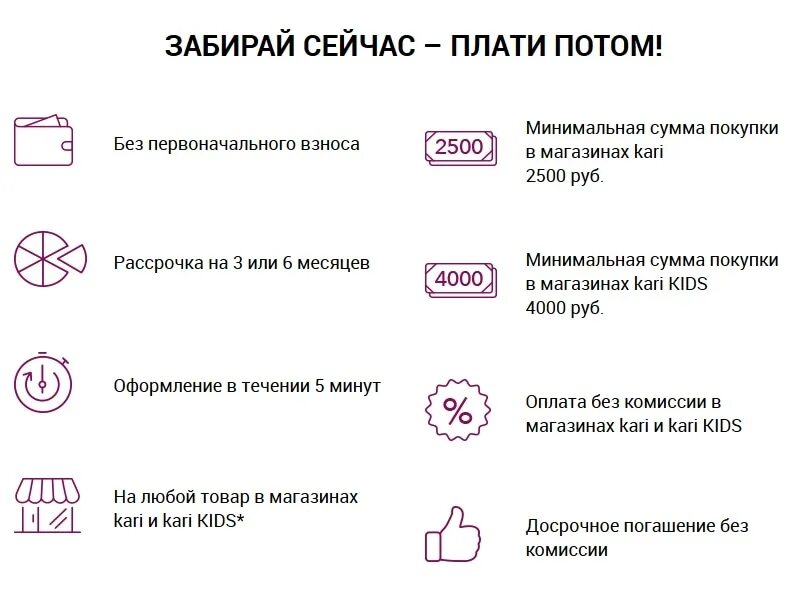 ЗАБИРАЙ СЕЙЧАС – ПЛАТИ ПОТОМ!

Без первоначального взноса

Рассрочка на 3 или 6 месяцев

Оформление в течении 5 минут

На любой товар в магазинах kari и kari KIDS*

2500

Минимальная сумма покупки в магазинах kari 2500 руб.

4000

Минимальная сумма покупки в магазинах kari KIDS 4000 руб.

%

Оплата без комиссии в магазинах kari и kari KIDS

Досрочное погашение без комиссии